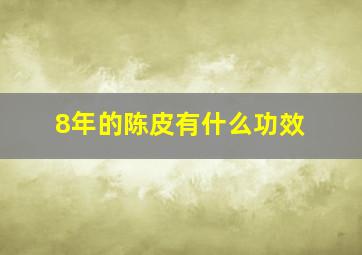 8年的陈皮有什么功效